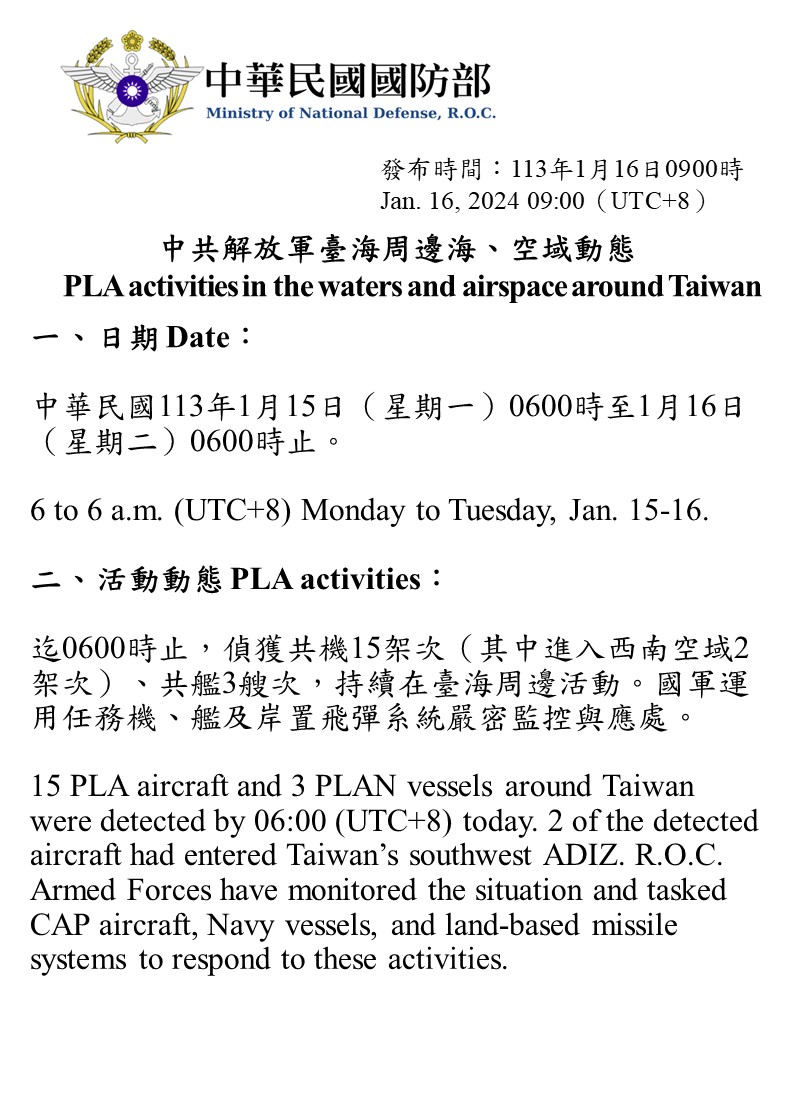 中華民國國防部
Ministry of National Defense, R.O.C.

發布時間：113年1月16日0900時
Jan. 16, 2024 09:00（UTC+8）

中共解放軍臺海周邊海、空域動態
PLA activities in the waters and airspace around Taiwan

一、日期Date：

中華民國113年1月15日（星期一）0600時至1月16日（星期二）0600時止。

6 to 6 a.m. (UTC+8) Monday to Tuesday, Jan. 15-16.

二、活動動態PLA activities：

迄0600時止，偵獲共機15架次（其中進入西南空域2架次）、共艦3艘次，持續在臺海周邊活動。國軍運用任務機、艦及岸置飛彈系統嚴密監控與應處。

15 PLA aircraft and 3 PLAN vessels around Taiwan were detected by 06:00 (UTC+8) today. 2 of the detected aircraft had entered Taiwan's southwest ADIZ. R.O.C. Armed Forces have monitored the situation and tasked CAP aircraft, Navy vessels, and land-based missile systems to respond to these activities.